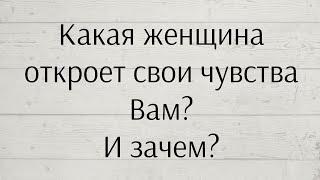 Какая женщина откроет свои чувства Вам?
И зачем?